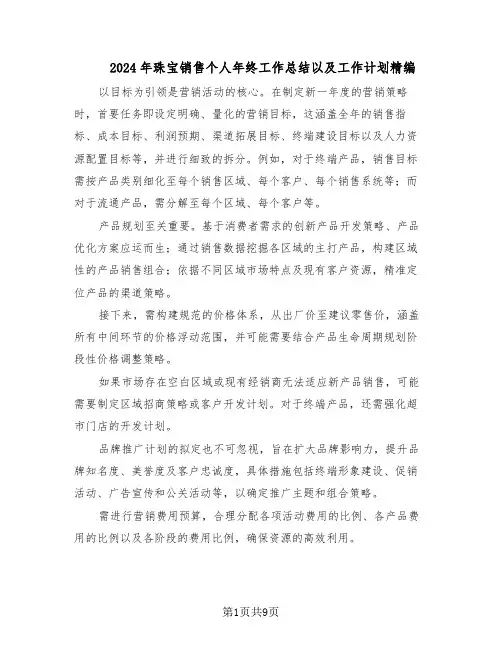 2024年珠宝销售个人年终工作总结以及工作计划精编

以目标为引领是营销活动的核心。在制定新一年度的营销策略时，首要任务即设定明确、量化的营销目标，这涵盖全年的销售指标、成本目标、利润预期、渠道拓展目标、终端建设目标以及人力资源配置目标等，并进行细致的拆分。例如，对于终端产品，销售目标需按产品类别细化至每个销售区域、每个客户、每个销售系统等；而对于流通产品，需分解至每个区域、每个客户等。

产品规划至关重要。基于消费者需求的创新产品开发策略、产品优化方案应运而生；通过销售数据挖掘各区域的主打产品，构建区域性的产品销售组合；依据不同区域市场特点及现有客户资源，精准定位产品的渠道策略。

接下来，需构建规范的价格体系，从出厂价至建议零售价，涵盖所有中间环节的价格浮动范围，并可能需要结合产品生命周期规划阶段性价格调整策略。

如果市场存在空白区域或现有经销商无法适应新产品销售，可能需要制定区域招商策略或客户开发计划。对于终端产品，还需强化超市门店的开发计划。

品牌推广计划的拟定也不可忽视，旨在扩大品牌影响力，提升品牌知名度、美誉度及客户忠诚度，具体措施包括终端形象建设、促销活动、广告宣传和公关活动等，以确定推广主题和组合策略。

需进行营销费用预算，合理分配各项活动费用的比例、各产品费用的比例以及各阶段的费用比例，确保资源的高效利用。

第1页共9页